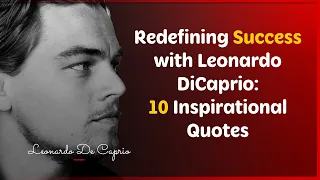 Redefining Success with Leonardo DiCaprio: 10 Inspirational Quotes

Leonardo De Caprio